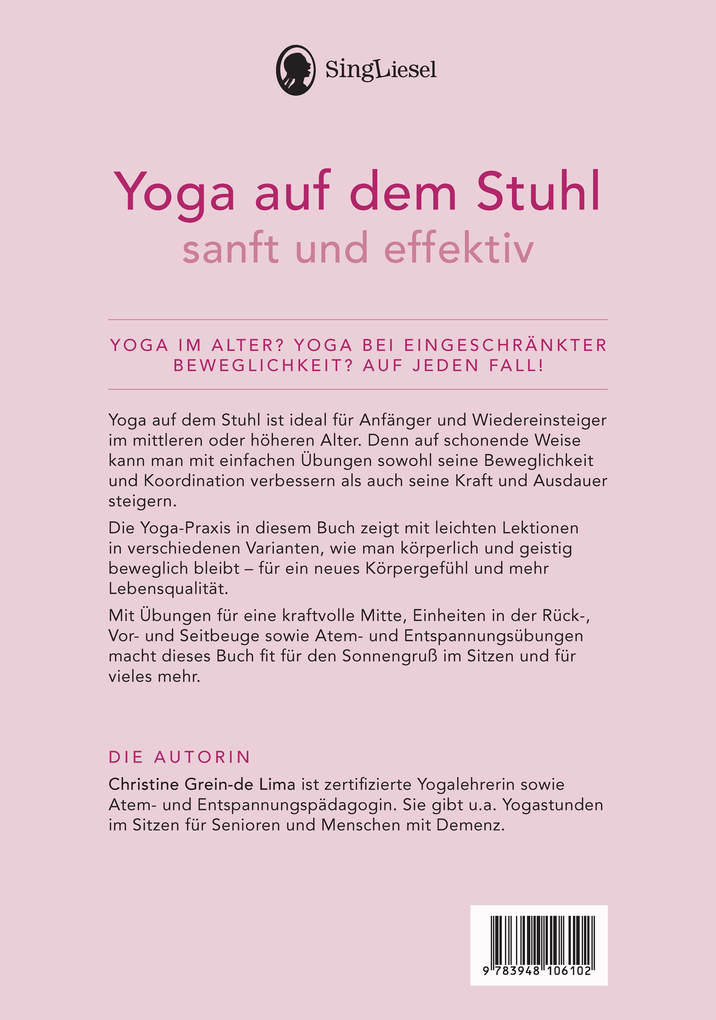 SingLiesel

Yoga auf dem Stuhl
sanft und effektiv

YOGA IM ALTER? YOGA BEI EINGESCHRÄNKTER BEWEGLICHKEIT? AUF JEDEN FALL!

Yoga auf dem Stuhl ist ideal für Anfänger und Wiedereinsteiger im mittleren oder höheren Alter. Denn auf schonende Weise kann man mit einfachen Übungen sowohl seine Beweglichkeit und Koordination verbessern als auch seine Kraft und Ausdauer steigern.

Die Yoga-Praxis in diesem Buch zeigt mit leichten Lektionen in verschiedenen Varianten, wie man körperlich und geistig beweglich bleibt – für ein neues Körpergefühl und mehr Lebensqualität.

Mit Übungen für eine kraftvolle Mitte, Einheiten in der Rück-, Vor- und Seitbeuge sowie Atem- und Entspannungsübungen macht dieses Buch fit für den Sonnengruß im Sitzen und für vieles mehr.

DIE AUTORIN

Christine Grein-de Lima ist zertifizierte Yogalehrerin sowie Atem- und Entspannungspädagogin. Sie gibt u.a. Yogastunden im Sitzen für Senioren und Menschen mit Demenz.

9 783948 106102